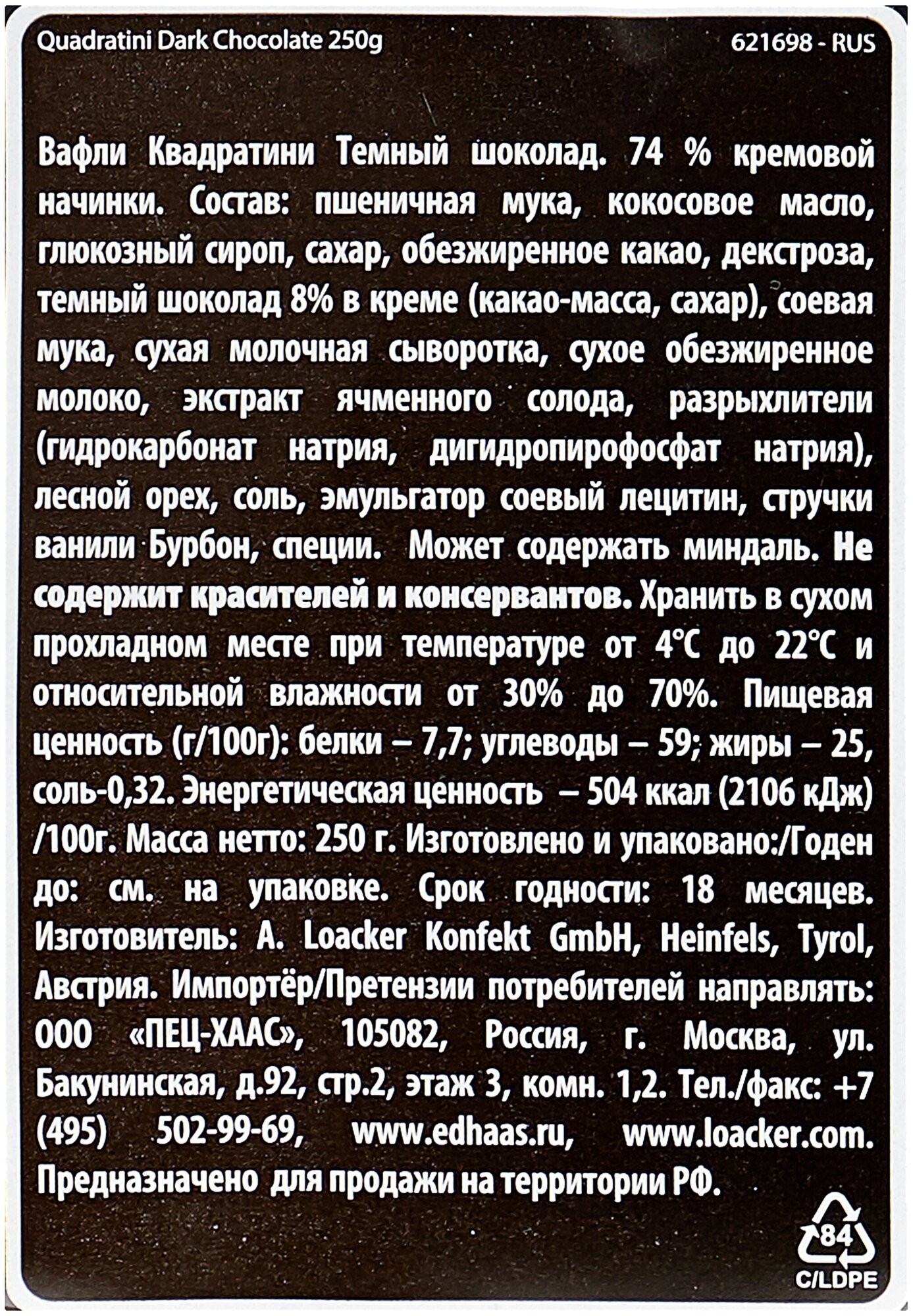 Quadratini Dark Chocolate 250g 621698 - RUS

Вафли Квадратини Темный шоколад. 74 % кремовой начинки. Состав: пшеничная мука, кокосовое масло, глюкозный сироп, сахар, обезжиренное какао, декстроза, темный шоколад 8% в креме (какао-масса, сахар), соевая мука, сухая молочная сыворотка, сухое обезжиренное молоко, экстракт ячменного солода, разрыхлители (гидрокарбонат натрия, дигидропирофосфат натрия), лесной орех, соль, эмульгатор соевый лецитин, стручки ванили Бурбон, специи. Может содержать миндаль. Не содержит красителей и консервантов. Хранить в сухом прохладном месте при температуре от 4°C до 22°C и относительной влажности от 30% до 70%. Пищевая ценность (г/100г): белки – 7,7; углеводы – 59; жиры – 25, соль-0,32. Энергетическая ценность – 504 ккал (2106 кДж) /100г. Масса нетто: 250 г. Изготовлено и упаковано:/Годен до: см. на упаковке. Срок годности: 18 месяцев. Изготовитель: A. Loacker Konfekt GmbH, Heinfels, Tyrol, Австрия. Импортёр/Претензии потребителей направлять: ООО «ПЕЦ-ХААС», 105082, Россия, г. Москва, ул. Бакунинская, д.92, стр.2, этаж 3, комн. 1,2. Тел./факс: +7 (495) 502-99-69, www.edhaas.ru, www.loacker.com. Предназначено для продажи на территории РФ.

84
C/LDPE